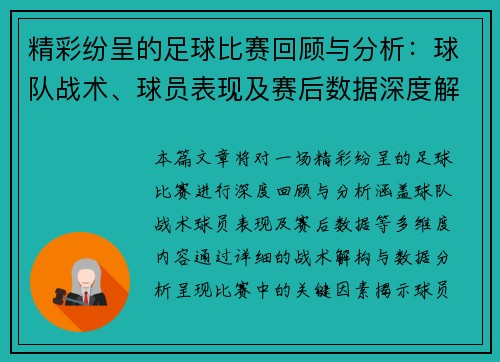 精彩纷呈的足球比赛回顾与分析：球队战术、球员表现及赛后数据深度解

本篇文章将对一场精彩纷呈的足球比赛进行深度回顾与分析涵盖球队战术球员表现及赛后数据等多维度内容通过详细的战术解构与数据分析呈现比赛中的关键因素揭示球员